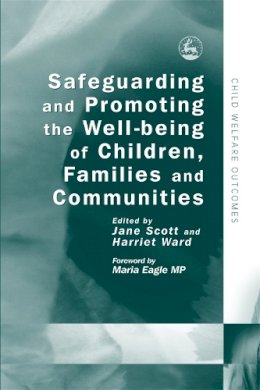 Safeguarding and Promoting the Well-being of Children, Families and Communities

Edited by
Jane Scott and Harriet Ward

Foreword by
Maria Eagle MP

CHILD WELFARE OUTCOMES